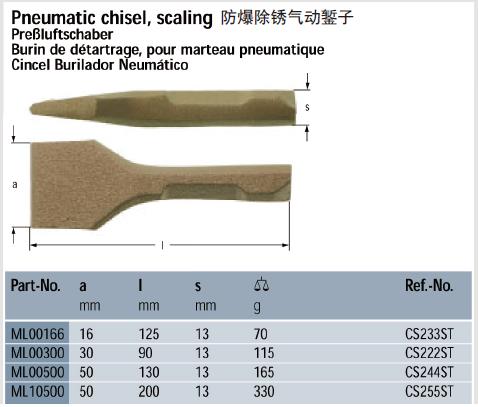 Pneumatic chisel, scaling 防爆除锈气动錾子
Preßluftschaber
Burin de détartrage, pour marteau pneumatique
Cincel Burilador Neumático

s

a

l

| Part-No. | a mm | l mm | s mm | g | Ref.-No. |
|---|---|---|---|---|---|
| ML00166 | 16 | 125 | 13 | 70 | CS233ST |
| ML00300 | 30 | 90 | 13 | 115 | CS222ST |
| ML00500 | 50 | 130 | 13 | 165 | CS244ST |
| ML10500 | 50 | 200 | 13 | 330 | CS255ST |